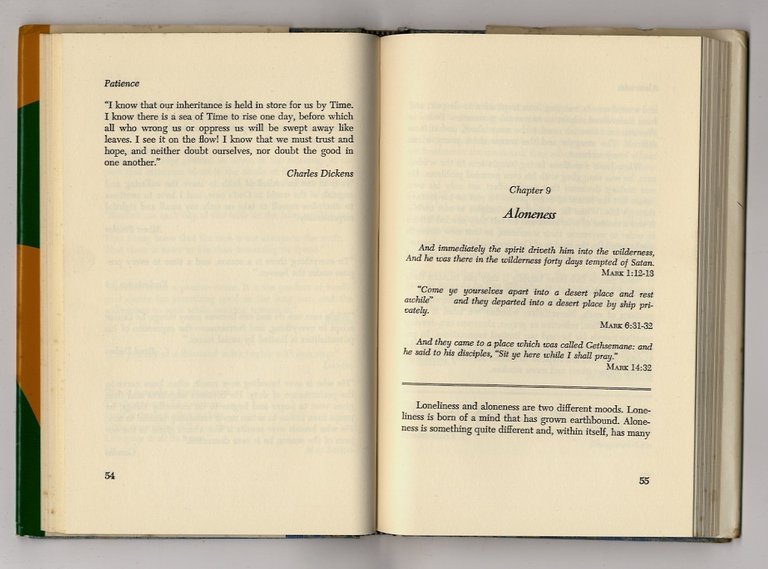 Patience

"I know that our inheritance is held in store for us by Time. I know there is a sea of Time to rise one day, before which all who wrong us or oppress us will be swept away like leaves. I see it on the flow! I know that we must trust and hope, and neither doubt ourselves, nor doubt the good in one another."

Charles Dickens

54

Chapter 9

Aloneness

And immediately the spirit driveth him into the wilderness, And he was there in the wilderness forty days tempted of Satan.
MARK 1:12-13

"Come ye yourselves apart into a desert place and rest awhile" and they departed into a desert place by ship privately.
MARK 6:31-32

And they came to a place which was called Gethsemane: and he said to his disciples, "Sit ye here while I shall pray."
MARK 14:32

Loneliness and aloneness are two different moods. Loneliness is born of a mind that has grown earthbound. Aloneness is something quite different and, within itself, has many

55